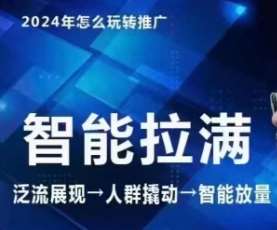 2024年怎么玩转推广

智能拉满

泛流展现→人群撬动→智能放量